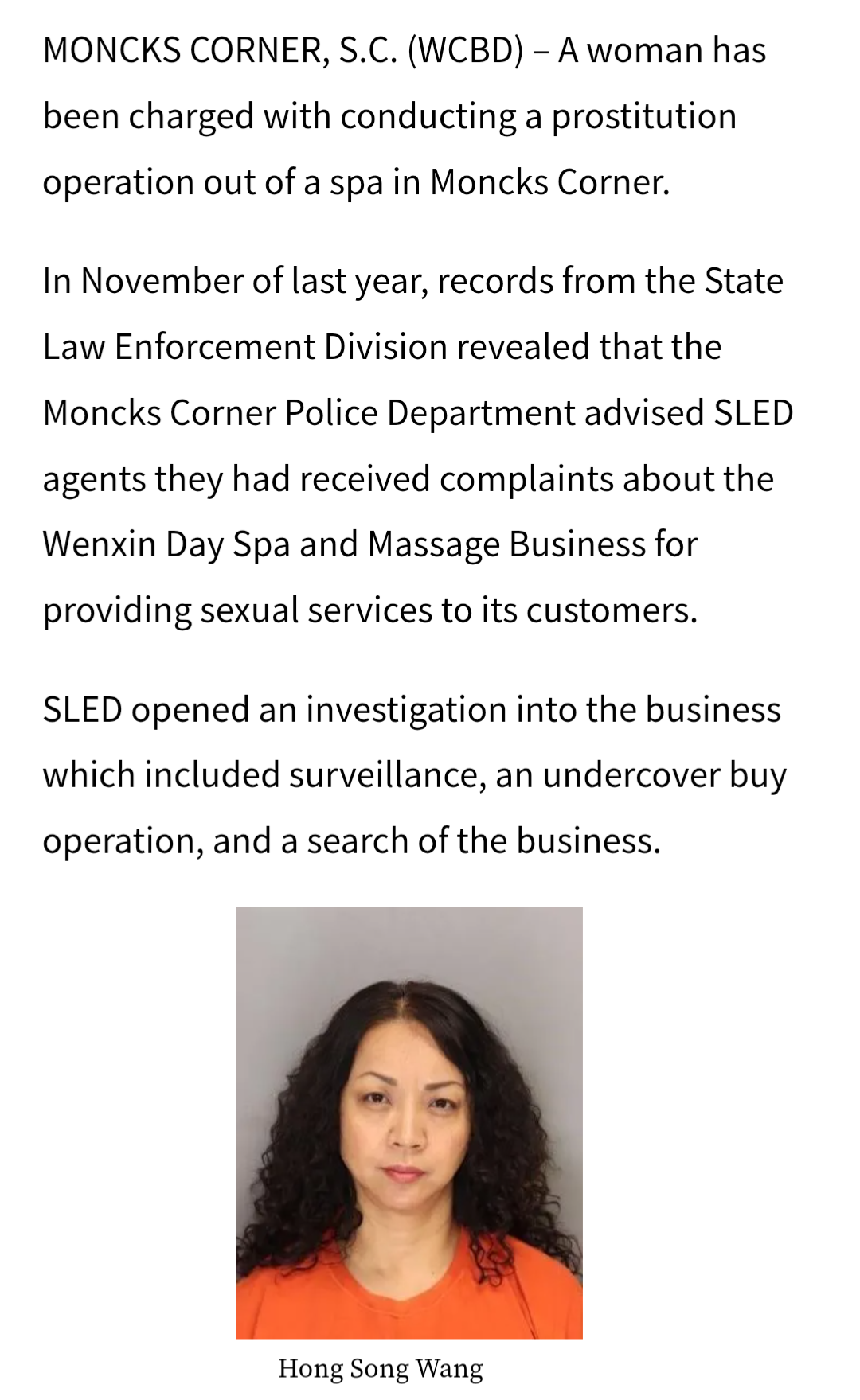 MONCKS CORNER, S.C. (WCBD) – A woman has been charged with conducting a prostitution operation out of a spa in Moncks Corner.

In November of last year, records from the State Law Enforcement Division revealed that the Moncks Corner Police Department advised SLED agents they had received complaints about the Wenxin Day Spa and Massage Business for providing sexual services to its customers.

SLED opened an investigation into the business which included surveillance, an undercover buy operation, and a search of the business.

Hong Song Wang